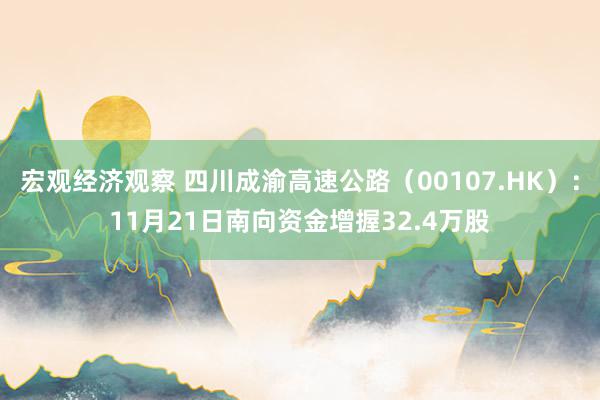 宏观经济观察 四川成渝高速公路（00107.HK）：11月21日南向资金增握32.4万股